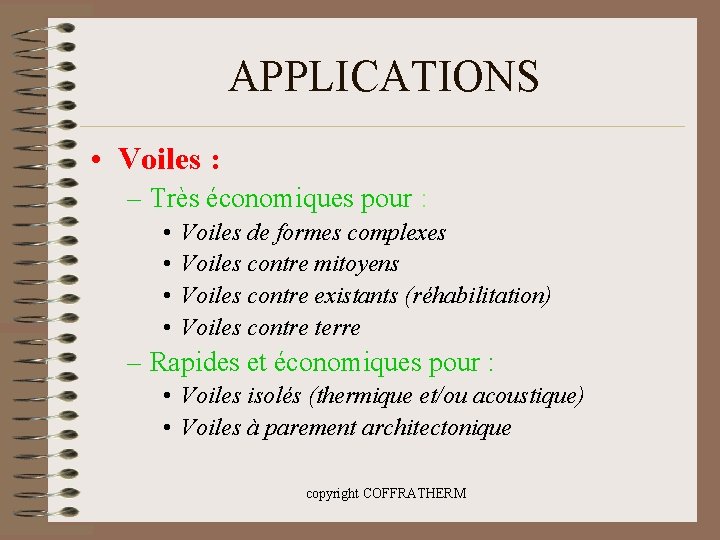 APPLICATIONS

• Voiles :

– Très économiques pour :

• Voiles de formes complexes
• Voiles contre mitoyens
• Voiles contre existants (réhabilitation)
• Voiles contre terre

– Rapides et économiques pour :

• Voiles isolés (thermique et/ou acoustique)
• Voiles à parement architectonique

copyright COFFRATHERM